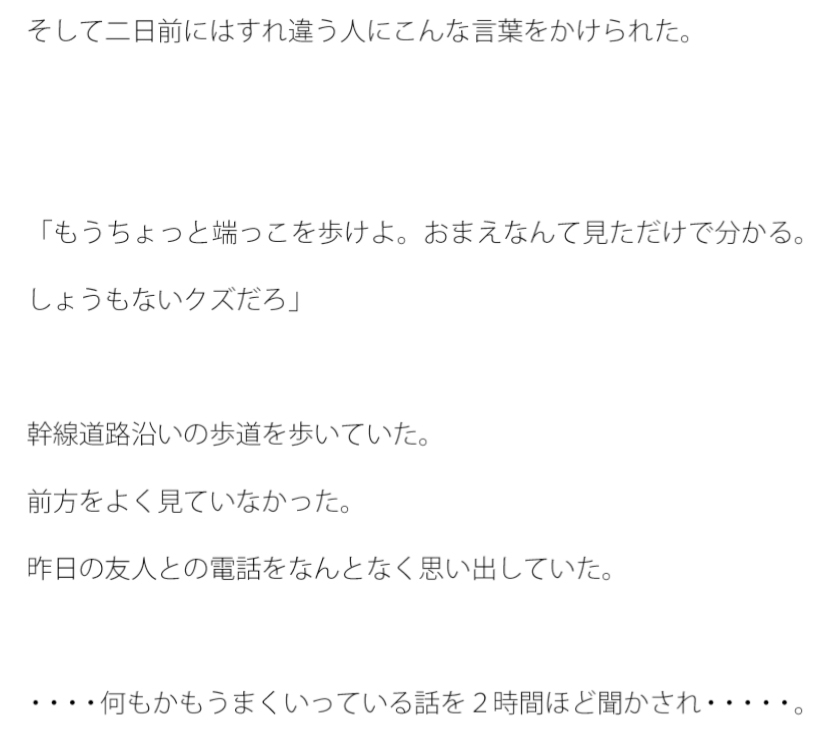 そして二日前にはすれ違う人にこんな言葉をかけられた。

「もうちょっと端っこを歩けよ。おまえなんて見ただけで分かる。しょうもないクズだろ」

幹線道路沿いの歩道を歩いていた。

前方をよく見ていなかった。

昨日の友人との電話をなんとなく思い出していた。

・・・・何もかもうまくいっている話を２時間ほど聞かされ・・・・・。